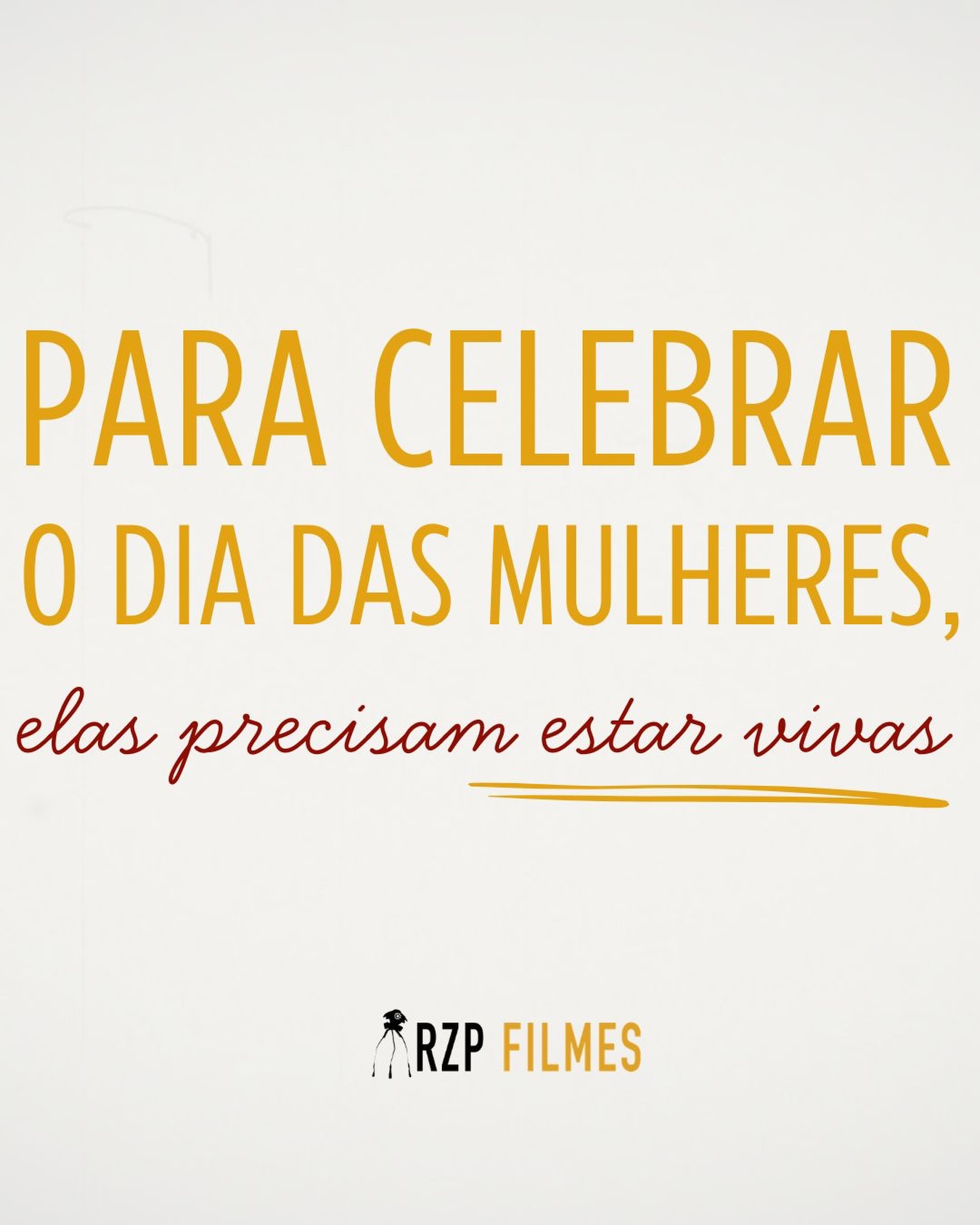 PARA CELEBRAR O DIA DAS MULHERES,

elas precisam estar vivas

RZP FILMES